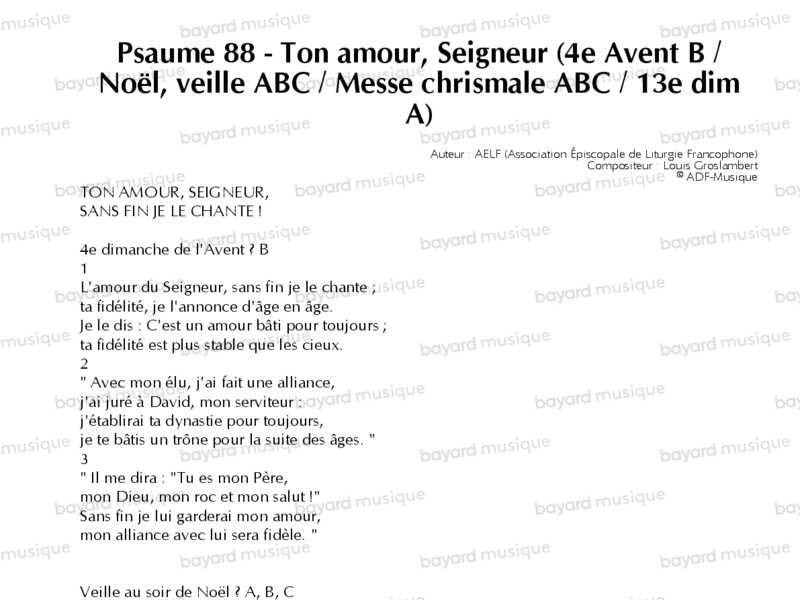 Psaume 88 - Ton amour, Seigneur (4e Avent B / Noël, veille ABC / Messe chrismale ABC / 13e dim A)

Auteur : AELF (Association Épiscopale de Liturgie Francophone)
Compositeur : Louis Groslambert
© ADF-Musique

TON AMOUR, SEIGNEUR,
SANS FIN JE LE CHANTE !

4e dimanche de l'Avent ? B
1
L'amour du Seigneur, sans fin je le chante ;
ta fidélité, je l'annonce d'âge en âge.
Je le dis : C'est un amour bâti pour toujours ;
ta fidélité est plus stable que les cieux.
2
" Avec mon élu, j'ai fait une alliance,
j'ai juré à David, mon serviteur :
j'établirai ta dynastie pour toujours,
je te bâtis un trône pour la suite des âges. "
3
" Il me dira : "Tu es mon Père,
mon Dieu, mon roc et mon salut !"
Sans fin je lui garderai mon amour,
mon alliance avec lui sera fidèle. "

Veille au soir de Noël ? A, B, C

bayard musique